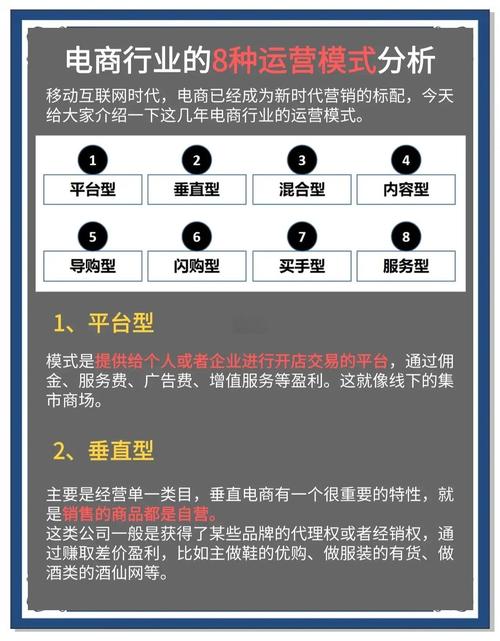 电商行业的8种运营模式分析

移动互联网时代，电商已经成为新时代营销的标配，今天给大家介绍一下这几年电商行业的运营模式。

1 平台型
2 垂直型
3 混合型
4 内容型
5 导购型
6 闪购型
7 买手型
8 服务型

1、平台型

模式是提供给个人或者企业进行开店交易的平台，通过佣金、服务费、广告费、增值服务等盈利。这就像线下的集市商场。

2、垂直型

主要是经营单一类目，垂直电商有一个很重要的特性，就是销售的商品都是自营。
这类公司一般是获得了某些品牌的代理权或者经销权，通过赚取差价盈利，比如主做鞋的优购、做服装的有货、做酒类的酒仙网等。